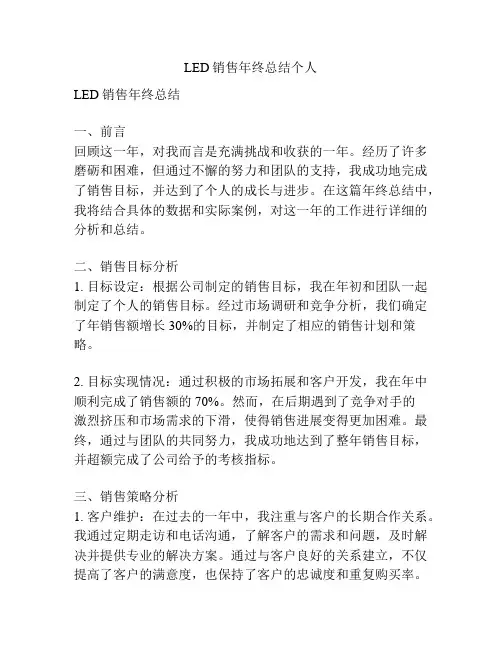 LED 销售年终总结个人

LED 销售年终总结

一、前言
回顾这一年，对我而言是充满挑战和收获的一年。经历了许多磨砺和困难，但通过不懈的努力和团队的支持，我成功地完成了销售目标，并达到了个人的成长与进步。在这篇年终总结中，我将结合具体的数据和实际案例，对这一年的工作进行详细的分析和总结。

二、销售目标分析
1. 目标设定：根据公司制定的销售目标，我在年初和团队一起制定了个人的销售目标。经过市场调研和竞争分析，我们确定了年销售额增长 30%的目标，并制定了相应的销售计划和策略。

2. 目标实现情况：通过积极的市场拓展和客户开发，我在年中顺利完成了销售额的 70%。然而，在后期遇到了竞争对手的激烈挤压和市场需求的下滑，使得销售进展变得更加困难。最终，通过与团队的共同努力，我成功地达到了整年销售目标，并超额完成了公司给予的考核指标。

三、销售策略分析
1. 客户维护：在过去的一年中，我注重与客户的长期合作关系。我通过定期走访和电话沟通，了解客户的需求和问题，及时解决并提供专业的解决方案。通过与客户良好的关系建立，不仅提高了客户的满意度，也保持了客户的忠诚度和重复购买率。